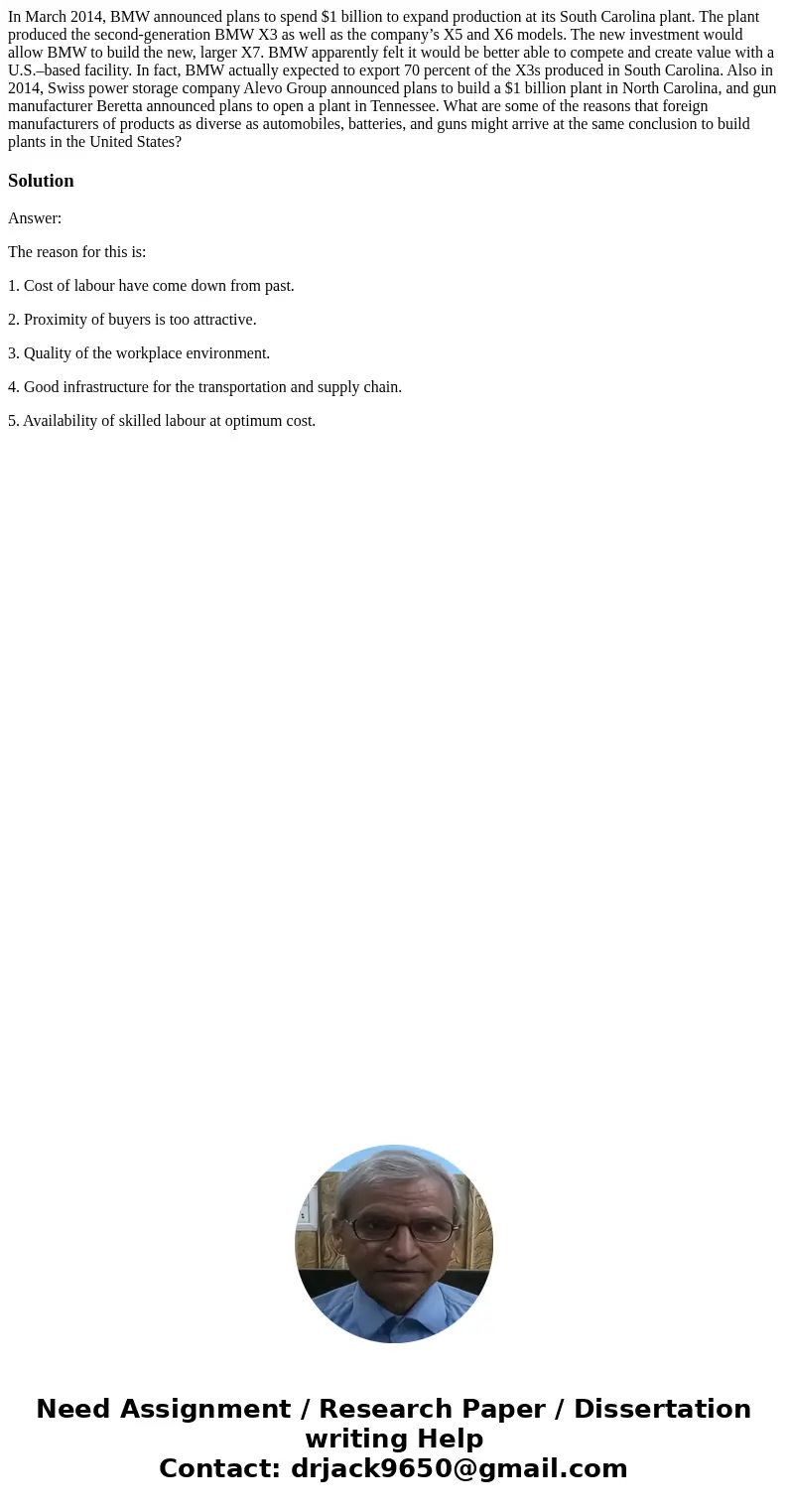 In March 2014, BMW announced plans to spend $1 billion to expand production at its South Carolina plant. The plant produced the second-generation BMW X3 as well as the company's X5 and X6 models. The new investment would allow BMW to build the new, larger X7. BMW apparently felt it would be better able to compete and create value with a U.S.–based facility. In fact, BMW actually expected to export 70 percent of the X3s produced in South Carolina. Also in 2014, Swiss power storage company Alevo Group announced plans to build a $1 billion plant in North Carolina, and gun manufacturer Beretta announced plans to open a plant in Tennessee. What are some of the reasons that foreign manufacturers of products as diverse as automobiles, batteries, and guns might arrive at the same conclusion to build plants in the United States?

Solution

Answer:

The reason for this is:

1. Cost of labour have come down from past.

2. Proximity of buyers is too attractive.

3. Quality of the workplace environment.

4. Good infrastructure for the transportation and supply chain.

5. Availability of skilled labour at optimum cost.

Need Assignment / Research Paper / Dissertation writing Help
Contact: drjack9650@gmail.com